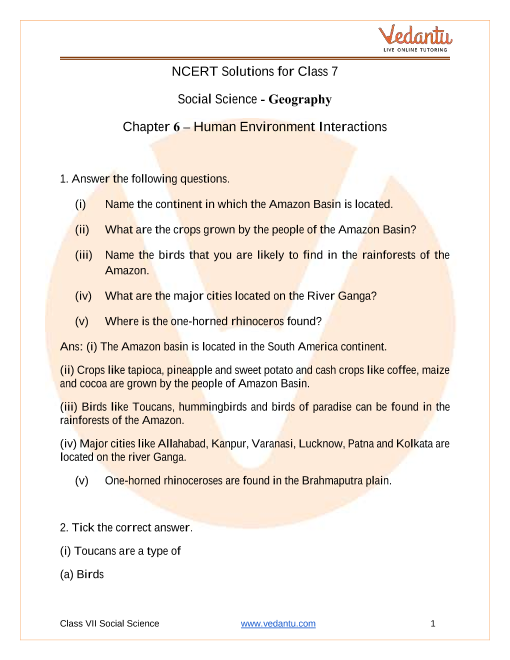 Vedantu
LIVE ONLINE TUTORING

NCERT Solutions for Class 7

Social Science - Geography

Chapter 6 – Human Environment Interactions

1. Answer the following questions.

(i) Name the continent in which the Amazon Basin is located.

(ii) What are the crops grown by the people of the Amazon Basin?

(iii) Name the birds that you are likely to find in the rainforests of the Amazon.

(iv) What are the major cities located on the River Ganga?

(v) Where is the one-horned rhinoceros found?

Ans: (i) The Amazon basin is located in the South America continent.

(ii) Crops like tapioca, pineapple and sweet potato and cash crops like coffee, maize and cocoa are grown by the people of Amazon Basin.

(iii) Birds like Toucans, hummingbirds and birds of paradise can be found in the rainforests of the Amazon.

(iv) Major cities like Allahabad, Kanpur, Varanasi, Lucknow, Patna and Kolkata are located on the river Ganga.

(v) One-horned rhinoceroses are found in the Brahmaputra plain.

2. Tick the correct answer.

(i) Toucans are a type of

(a) Birds

Class VII Social Science www.vedantu.com 1